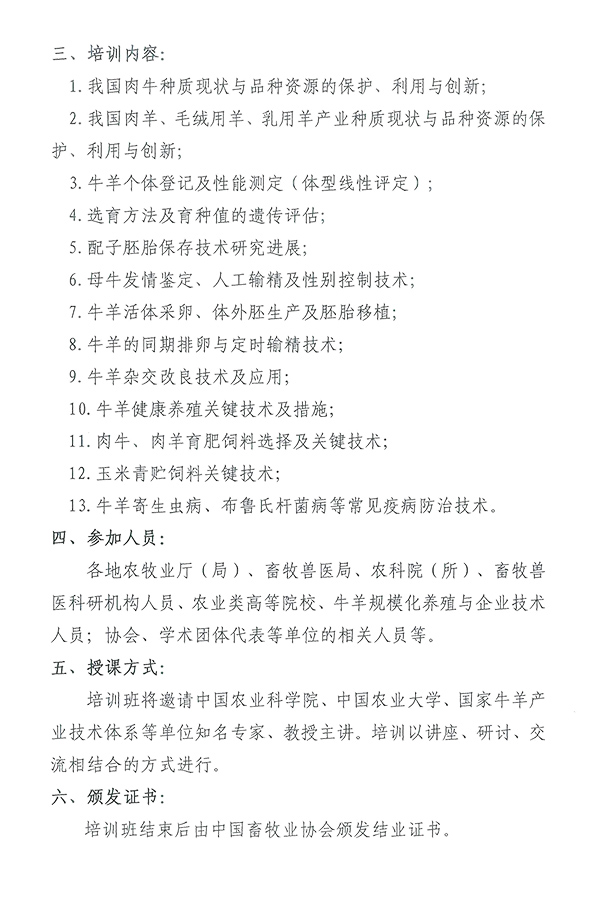 三、培训内容:

1. 我国肉牛种质现状与品种资源的保护、利用与创新;

2. 我国肉羊、毛绒用羊、乳用羊产业种质现状与品种资源的保护、利用与创新;

3. 牛羊个体登记及性能测定(体型线性评定);

4. 选育方法及育种值的遗传评估;

5. 配子胚胎保存技术研究进展;

6. 母牛发情鉴定、人工输精及性别控制技术;

7. 牛羊活体采卵、体外胚生产及胚胎移植;

8. 牛羊的同期排卵与定时输精技术;

9. 牛羊杂交改良技术及应用;

10. 牛羊健康养殖关键技术及措施;

11. 肉牛、肉羊育肥饲料选择及关键技术;

12. 玉米青贮饲料关键技术;

13. 牛羊寄生虫病、布鲁氏杆菌病等常见疫病防治技术。

四、参加人员:

各地农牧业厅(局)、畜牧兽医局、农科院(所)、畜牧兽医科研机构人员、农业类高等院校、牛羊规模化养殖与企业技术人员;协会、学术团体代表等单位的相关人员等。

五、授课方式:

培训班将邀请中国农业科学院、中国农业大学、国家牛羊产业技术体系等单位知名专家、教授主讲。培训以讲座、研讨、交流相结合的方式进行。

六、颁发证书:

培训班结束后由中国畜牧业协会颁发结业证书。